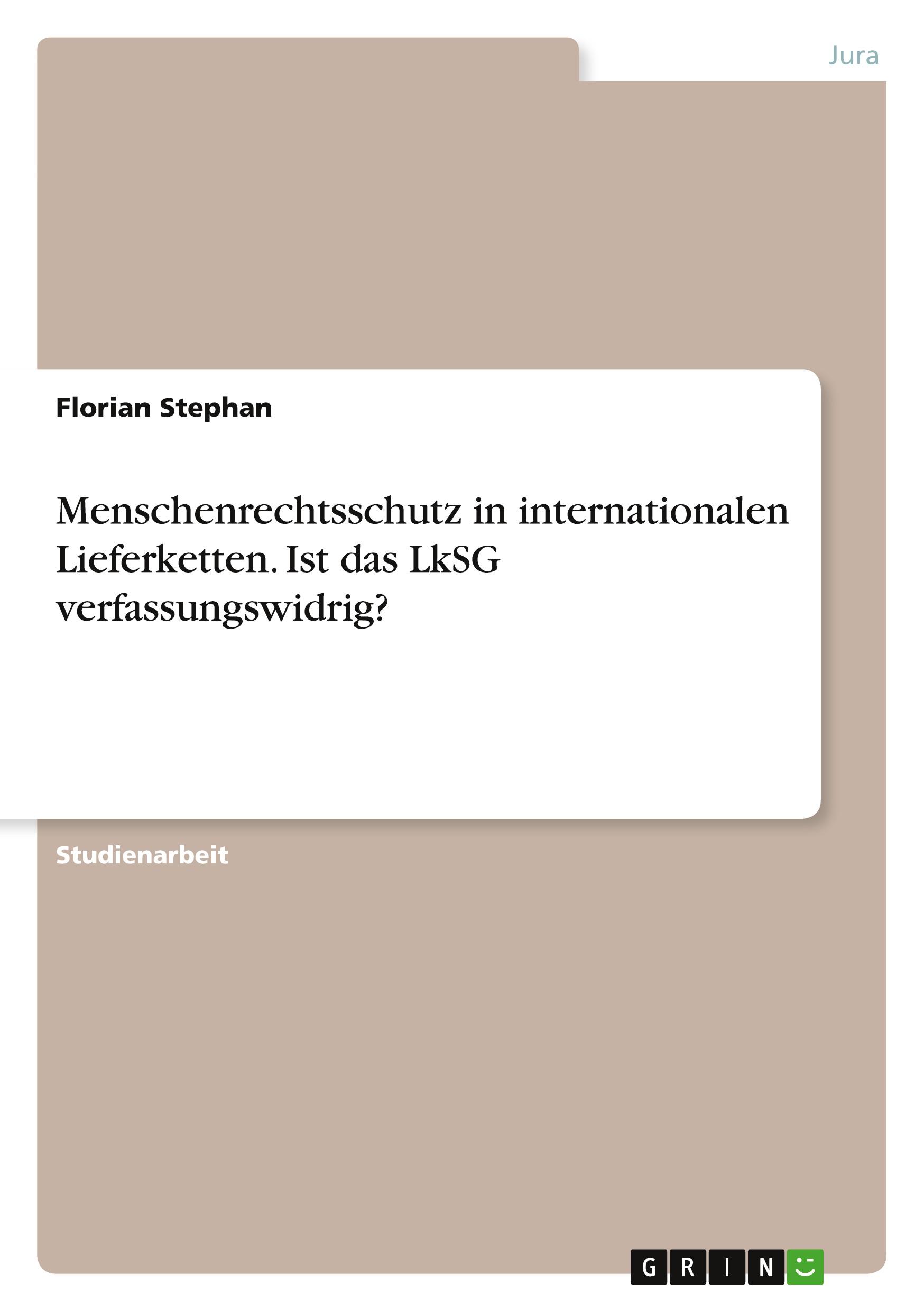 Jura

Florian Stephan

Menschenrechtsschutz in internationalen Lieferketten. Ist das LkSG verfassungswidrig?

Studienarbeit

GRIN